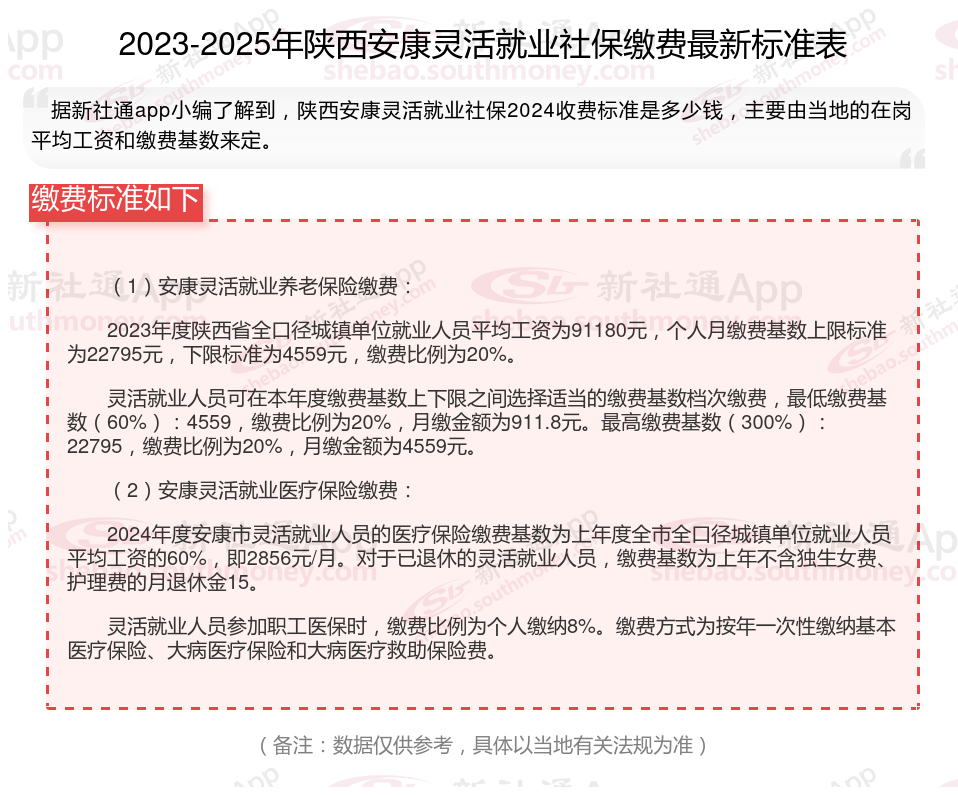 2023-2025年陕西安康灵活就业社保缴费最新标准表

据新社通app小编了解到，陕西安康灵活就业社保2024收费标准是多少钱，主要由当地的在岗平均工资和缴费基数来定。

缴费标准如下

（1）安康灵活就业养老保险缴费：

2023年度陕西省全口径城镇单位就业人员平均工资为91180元，个人月缴费基数上限标准为22795元，下限标准为4559元，缴费比例为20%。

灵活就业人员可在本年度缴费基数上下限之间选择适当的缴费基数档次缴费，最低缴费基数（60%）：4559，缴费比例为20%，月缴金额为911.8元。最高缴费基数（300%）：22795，缴费比例为20%，月缴金额为4559元。

（2）安康灵活就业医疗保险缴费：

2024年度安康市灵活就业人员的医疗保险缴费基数为上年度全市全口径城镇单位就业人员平均工资的60%，即2856元/月。对于已退休的灵活就业人员，缴费基数为上年不含独生女费、护理费的月退休金15。

灵活就业人员参加职工医保时，缴费比例为个人缴纳8%。缴费方式为按年一次性缴纳基本医疗保险、大病医疗保险和大病医疗救助保险费。

（备注：数据仅供参考，具体以当地有关法规为准）

新社通App
shebao.southmoney.com